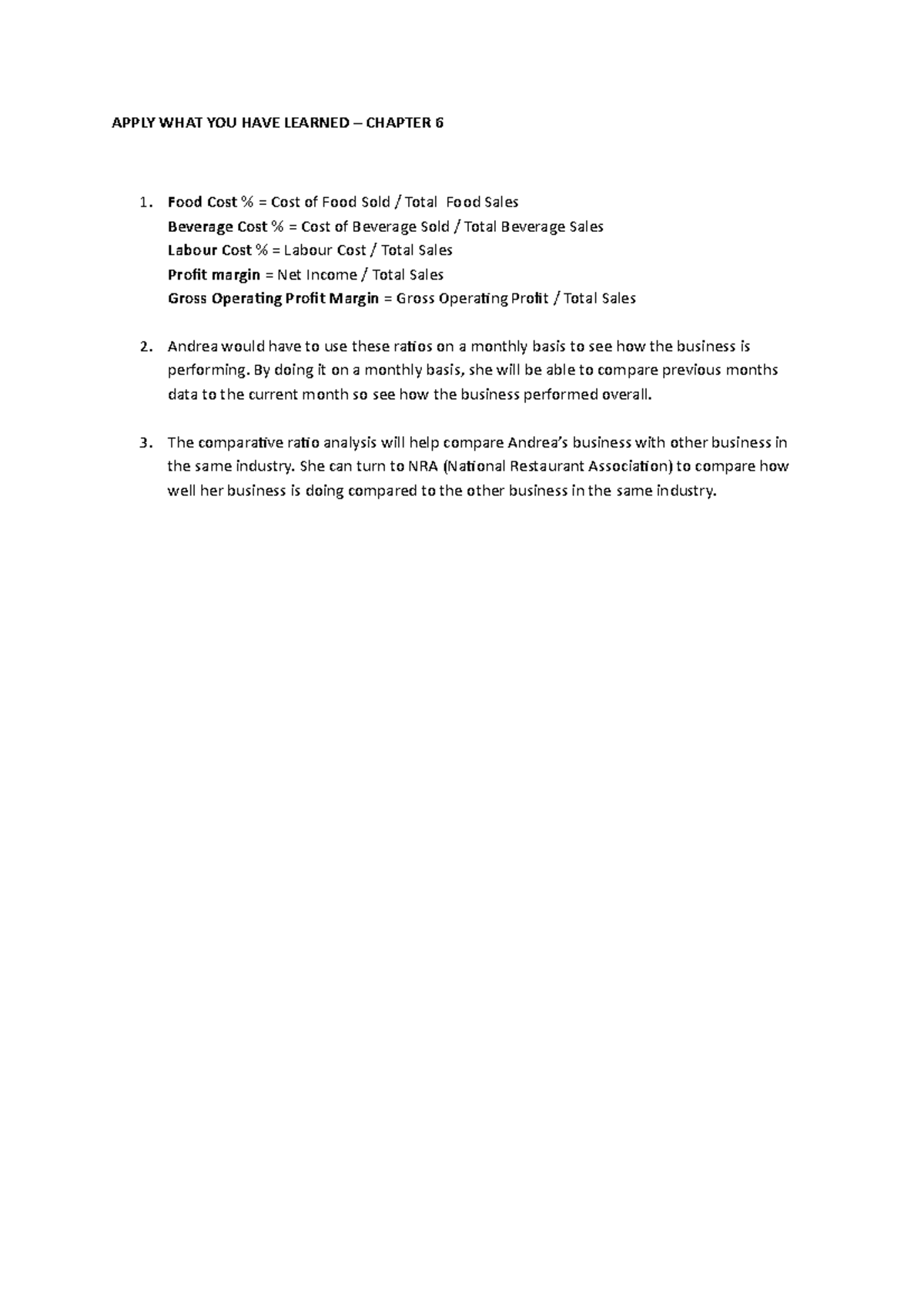 APPLY WHAT YOU HAVE LEARNED – CHAPTER 6

1. Food Cost % = Cost of Food Sold / Total  Food Sales
Beverage Cost % = Cost of Beverage Sold / Total Beverage Sales
Labour Cost % = Labour Cost / Total Sales
Profit margin = Net Income / Total Sales
Gross Operating Profit Margin = Gross Operating Profit / Total Sales

2. Andrea would have to use these ratios on a monthly basis to see how the business is performing. By doing it on a monthly basis, she will be able to compare previous months data to the current month so see how the business performed overall.

3. The comparative ratio analysis will help compare Andrea's business with other business in the same industry. She can turn to NRA (National Restaurant Association) to compare how well her business is doing compared to the other business in the same industry.